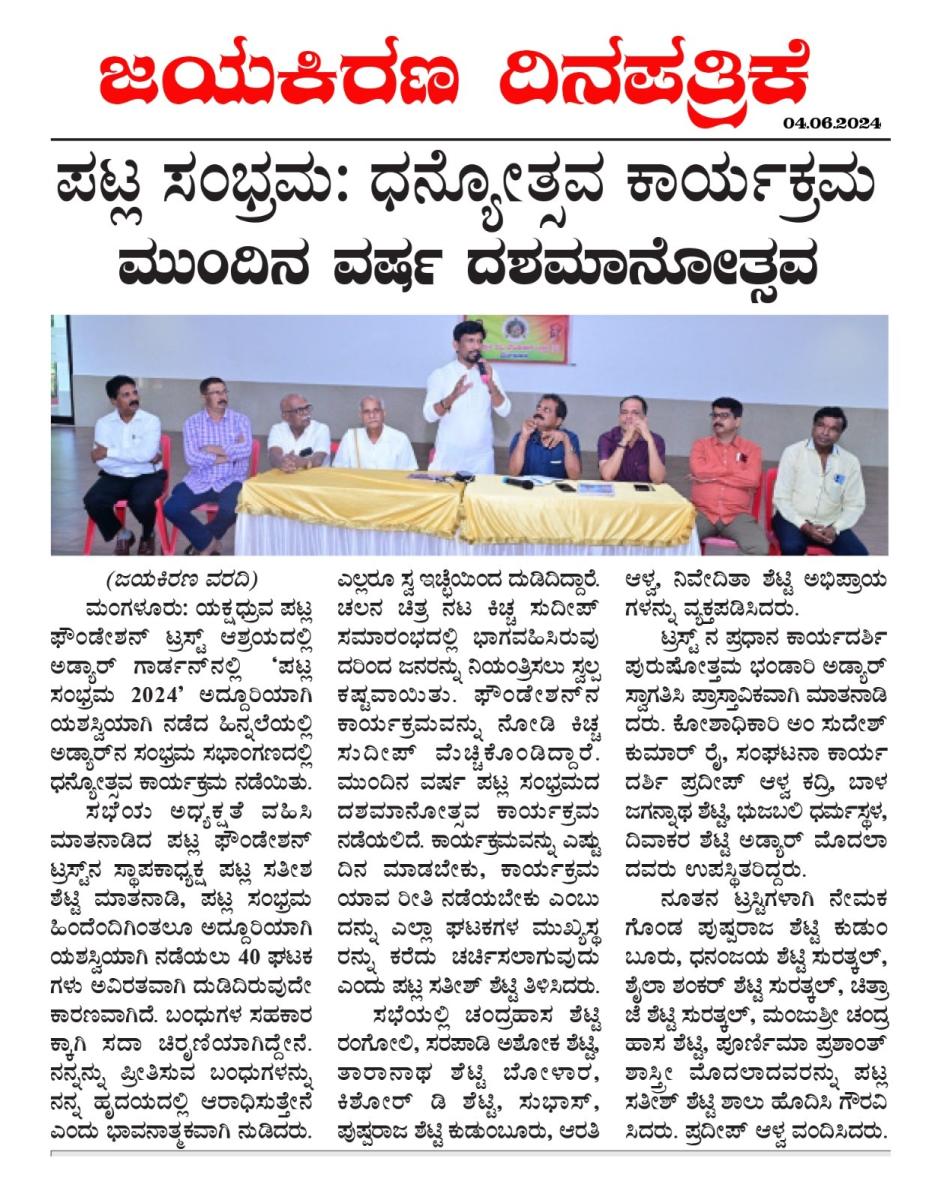 ಜಯಕಿರಣ ದಿನಪತ್ರಿಕೆ

04.06.2024

ಪಟ್ಲ ಸಂಭ್ರಮ: ಧನ್ಯೋತ್ಸವ ಕಾರ್ಯಕ್ರಮ
ಮುಂದಿನ ವರ್ಷ ದಶಮಾನೋತ್ಸವ

(ಜಯಕಿರಣ ವರದಿ)

ಮಂಗಳೂರು: ಯಕ್ಷಧ್ರುವ ಪಟ್ಲ ಫೌಂಡೇಶನ್ ಟ್ರಸ್ಟ್ ಆಶ್ರಯದಲ್ಲಿ ಅಡ್ಯಾರ್ ಗಾರ್ಡನ್‌ನಲ್ಲಿ 'ಪಟ್ಲ ಸಂಭ್ರಮ 2024' ಅದ್ದೂರಿಯಾಗಿ ಯಶಸ್ವಿಯಾಗಿ ನಡೆದ ಹಿನ್ನಲೆಯಲ್ಲಿ ಅಡ್ಯಾರ್‌ನ ಸಂಭ್ರಮ ಸಭಾಂಗಣದಲ್ಲಿ ಧನ್ಯೋತ್ಸವ ಕಾರ್ಯಕ್ರಮ ನಡೆಯಿತು.

ಸಭೆಯ ಅಧ್ಯಕ್ಷತೆ ವಹಿಸಿ ಮಾತನಾಡಿದ ಪಟ್ಲ ಫೌಂಡೇಶನ್ ಟ್ರಸ್ಟ್‌ನ ಸ್ಥಾಪಕಾಧ್ಯಕ್ಷ ಪಟ್ಲ ಸತೀಶ ಶೆಟ್ಟಿ ಮಾತನಾಡಿ, ಪಟ್ಲ ಸಂಭ್ರಮ ಹಿಂದೆಂದಿಗಿಂತಲೂ ಅದ್ದೂರಿಯಾಗಿ ಯಶಸ್ವಿಯಾಗಿ ನಡೆಯಲು 40 ಘಟಕಗಳು ಅವಿರತವಾಗಿ ದುಡಿದಿರುವುದೇ ಕಾರಣವಾಗಿದೆ. ಬಂಧುಗಳ ಸಹಕಾರಕ್ಕಾಗಿ ಸದಾ ಚಿರಋಣಿಯಾಗಿದ್ದೇನೆ. ನನ್ನನ್ನು ಪ್ರೀತಿಸುವ ಬಂಧುಗಳನ್ನು ನನ್ನ ಹೃದಯದಲ್ಲಿ ಆರಾಧಿಸುತ್ತೇನೆ ಎಂದು ಭಾವನಾತ್ಮಕವಾಗಿ ನುಡಿದರು. ಎಲ್ಲರೂ ಸ್ವ ಇಚ್ಛೆಯಿಂದ ದುಡಿದಿದ್ದಾರೆ. ಚಲನ ಚಿತ್ರ ನಟ ಕಿಚ್ಚ ಸುದೀಪ್ ಸಮಾರಂಭದಲ್ಲಿ ಭಾಗವಹಿಸಿರುವುದರಿಂದ ಜನರನ್ನು ನಿಯಂತ್ರಿಸಲು ಸ್ವಲ್ಪ ಕಷ್ಟವಾಯಿತು. ಫೌಂಡೇಶನ್‌ನ ಕಾರ್ಯಕ್ರಮವನ್ನು ನೋಡಿ ಕಿಚ್ಚ ಸುದೀಪ್ ಮೆಚ್ಚಿಕೊಂಡಿದ್ದಾರೆ. ಮುಂದಿನ ವರ್ಷ ಪಟ್ಲ ಸಂಭ್ರಮದ ದಶಮಾನೋತ್ಸವ ಕಾರ್ಯಕ್ರಮ ನಡೆಯಲಿದೆ. ಕಾರ್ಯಕ್ರಮವನ್ನು ಎಷ್ಟು ದಿನ ಮಾಡಬೇಕು, ಕಾರ್ಯಕ್ರಮ ಯಾವ ರೀತಿ ನಡೆಯಬೇಕು ಎಂಬುದನ್ನು ಎಲ್ಲಾ ಘಟಕಗಳ ಮುಖ್ಯಸ್ಥರನ್ನು ಕರೆದು ಚರ್ಚಿಸಲಾಗುವುದು ಎಂದು ಪಟ್ಲ ಸತೀಶ್ ಶೆಟ್ಟಿ ತಿಳಿಸಿದರು.

ಸಭೆಯಲ್ಲಿ ಚಂದ್ರಹಾಸ ಶೆಟ್ಟಿ ರಂಗೋಲಿ, ಸರಪಾಡಿ ಅಶೋಕ ಶೆಟ್ಟಿ, ತಾರಾನಾಥ ಶೆಟ್ಟಿ ಬೋಳಾರ, ಕಿಶೋರ್ ಡಿ ಶೆಟ್ಟಿ, ಸುಭಾಸ್, ಪುಷ್ಪರಾಜ ಶೆಟ್ಟಿ ಕುಡುಂಬೂರು, ಆರತಿ ಆಳ್ವ, ನಿವೇದಿತಾ ಶೆಟ್ಟಿ ಅಭಿಪ್ರಾಯಗಳನ್ನು ವ್ಯಕ್ತಪಡಿಸಿದರು.

ಟ್ರಸ್ಟ್‌ನ ಪ್ರಧಾನ ಕಾರ್ಯದರ್ಶಿ ಪುರುಷೋತ್ತಮ ಭಂಡಾರಿ ಅಡ್ಯಾರ್ ಸ್ವಾಗತಿಸಿ ಪ್ರಾಸ್ತಾವಿಕವಾಗಿ ಮಾತನಾಡಿದರು. ಕೋಶಾಧಿಕಾರಿ ಅಂ ಸುದೇಶ್ ಕುಮಾರ್ ರೈ, ಸಂಘಟನಾ ಕಾರ್ಯದರ್ಶಿ ಪ್ರದೀಪ್ ಆಳ್ವ ಕದ್ರಿ, ಬಾಳ ಜಗನ್ನಾಥ ಶೆಟ್ಟಿ, ಭುಜಬಲಿ ಧರ್ಮಸ್ಥಳ, ದಿವಾಕರ ಶೆಟ್ಟಿ ಅಡ್ಯಾರ್ ಮೊದಲಾದವರು ಉಪಸ್ಥಿತರಿದ್ದರು.

ನೂತನ ಟ್ರಸ್ಟಿಗಳಾಗಿ ನೇಮಕಗೊಂಡ ಪುಷ್ಪರಾಜ ಶೆಟ್ಟಿ ಕುಡುಂಬೂರು, ಧನಂಜಯ ಶೆಟ್ಟಿ ಸುರತ್ಕಲ್, ಶೈಲಾ ಶಂಕರ್ ಶೆಟ್ಟಿ ಸುರತ್ಕಲ್, ಚಿತ್ರಾ ಜೆ ಶೆಟ್ಟಿ ಸುರತ್ಕಲ್, ಮಂಜುಶ್ರೀ ಚಂದ್ರಹಾಸ ಶೆಟ್ಟಿ, ಪೂರ್ಣಿಮಾ ಪ್ರಶಾಂತ್ ಶಾಸ್ತ್ರೀ ಮೊದಲಾದವರನ್ನು ಪಟ್ಲ ಸತೀಶ್ ಶೆಟ್ಟಿ ಶಾಲು ಹೊದಿಸಿ ಗೌರವಿಸಿದರು. ಪ್ರದೀಪ್ ಆಳ್ವ ವಂದಿಸಿದರು.